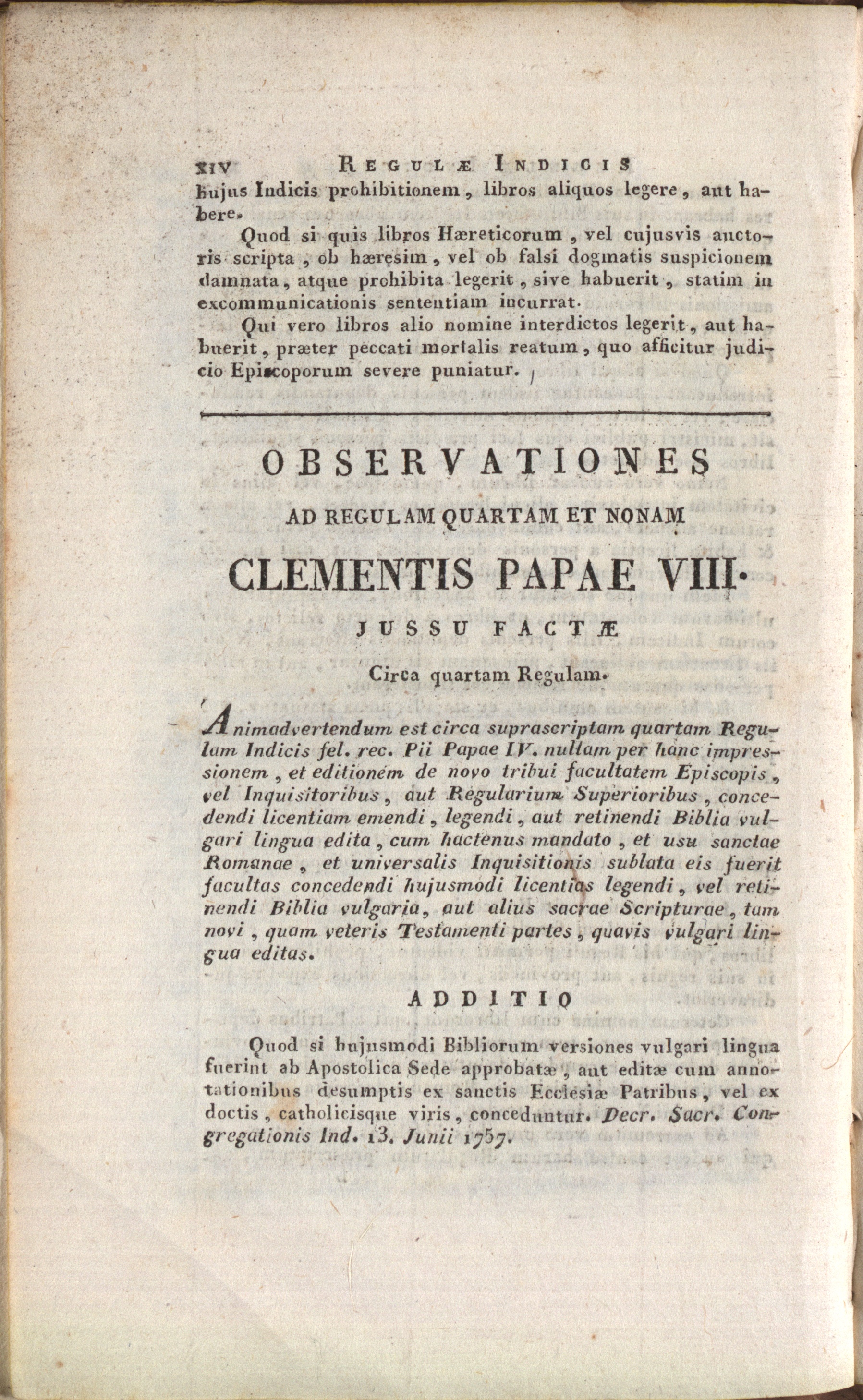 XIV REGULÆ INDICIS

hujus Indicis prohibitionem, libros aliquos legere, aut habere.

Quod si quis libros Hæreticorum, vel cujusvis auctoris scripta, ob hæresim, vel ob falsi dogmatis suspicionem damnata, atque prohibita legerit, sive habuerit, statim in excommunicationis sententiam incurrat.

Qui vero libros alio nomine interdictos legerit, aut habuerit, præter peccati mortalis reatum, quo afficitur judicio Episcoporum severe puniatur.

OBSERVATIONES

AD REGULAM QUARTAM ET NONAM

CLEMENTIS PAPAE VIII.

JUSSU FACTÆ

Circa quartam Regulam.

Animadvertendum est circa suprascriptam quartam Regulam Indicis fel. rec. Pii Papae IV. nullam per hanc impressionem, et editionem de novo tribui facultatem Episcopis, vel Inquisitoribus, aut Regularium Superioribus, concedendi licentiam emendi, legendi, aut retinendi Biblia vulgari lingua edita, cum hactenus mandato, et usu sanctae Romanae, et universalis Inquisitionis sublata eis fuerit facultas concedendi hujusmodi licentias legendi, vel retinendi Biblia vulgaria, aut alius sacrae Scripturae, tam novi, quam veteris Testamenti partes, quavis vulgari lingua editas.

ADDITIO

Quod si hujusmodi Bibliorum versiones vulgari lingua fuerint ab Apostolica Sede approbatæ, aut editæ cum annotationibus desumptis ex sanctis Ecclesiæ Patribus, vel ex doctis, catholicisque viris, conceduntur. Decr. Sacr. Congregationis Ind. 13. Junii 1757.